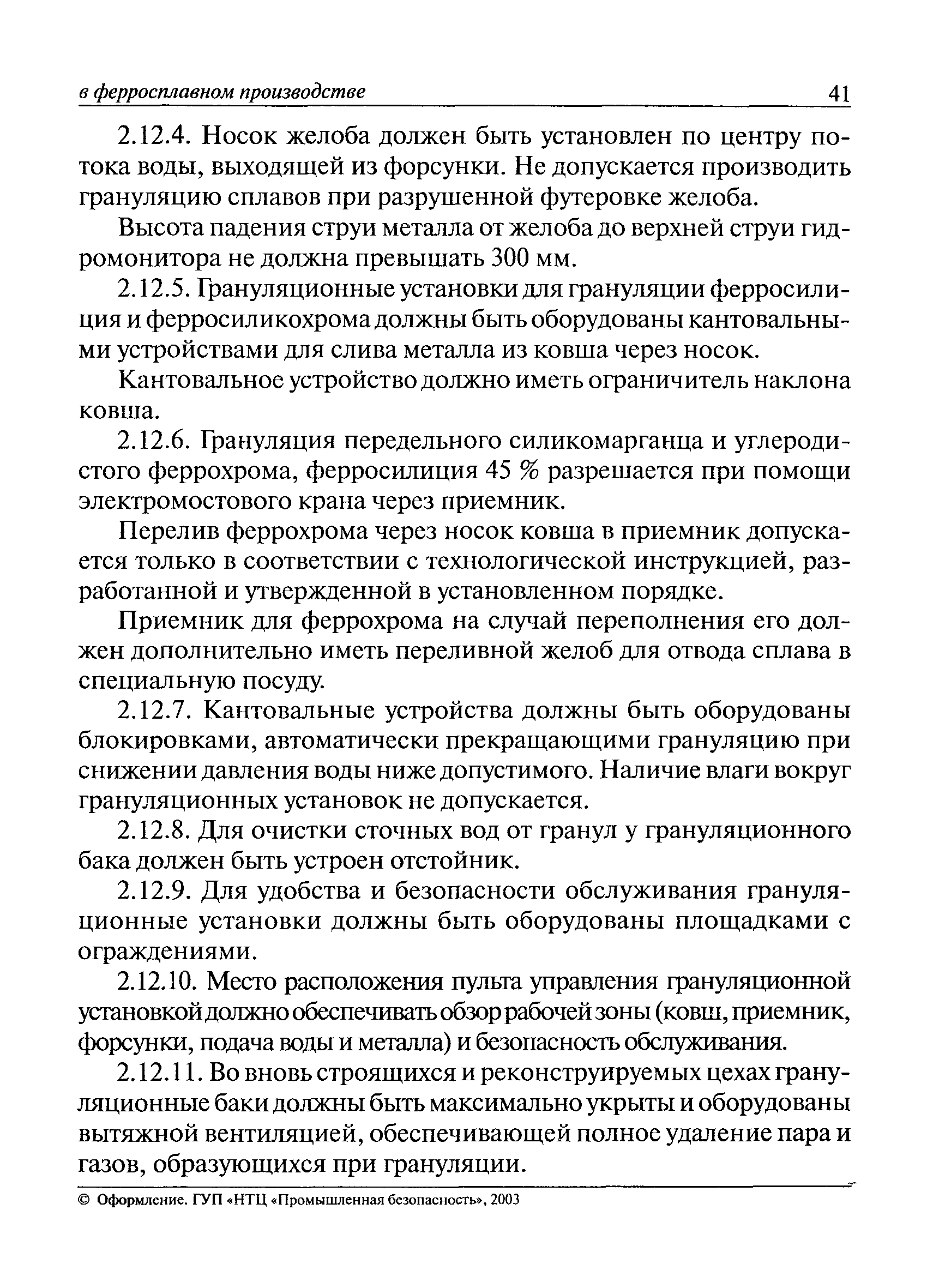 в ферросплавном производстве 41

2.12.4. Носок желоба должен быть установлен по центру потока воды, выходящей из форсунки. Не допускается производить грануляцию сплавов при разрушенной футеровке желоба.

Высота падения струи металла от желоба до верхней струи гидромонитора не должна превышать 300 мм.

2.12.5. Грануляционные установки для грануляции ферросилиция и ферросиликохрома должны быть оборудованы кантовальными устройствами для слива металла из ковша через носок.

Кантовальное устройство должно иметь ограничитель наклона ковша.

2.12.6. Грануляция передельного силикомарганца и углеродистого феррохрома, ферросилиция 45 % разрешается при помощи электромостового крана через приемник.

Перелив феррохрома через носок ковша в приемник допускается только в соответствии с технологической инструкцией, разработанной и утвержденной в установленном порядке.

Приемник для феррохрома на случай переполнения его должен дополнительно иметь переливной желоб для отвода сплава в специальную посуду.

2.12.7. Кантовальные устройства должны быть оборудованы блокировками, автоматически прекращающими грануляцию при снижении давления воды ниже допустимого. Наличие влаги вокруг грануляционных установок не допускается.

2.12.8. Для очистки сточных вод от гранул у грануляционного бака должен быть устроен отстойник.

2.12.9. Для удобства и безопасности обслуживания грануляционные установки должны быть оборудованы площадками с ограждениями.

2.12.10. Место расположения пульта управления грануляционной установкой должно обеспечивать обзор рабочей зоны (ковш, приемник, форсунки, подача воды и металла) и безопасность обслуживания.

2.12.11. Во вновь строящихся и реконструируемых цехах грануляционные баки должны быть максимально укрыты и оборудованы вытяжной вентиляцией, обеспечивающей полное удаление пара и газов, образующихся при грануляции.

© Оформление. ГУП «НТЦ «Промышленная безопасность», 2003